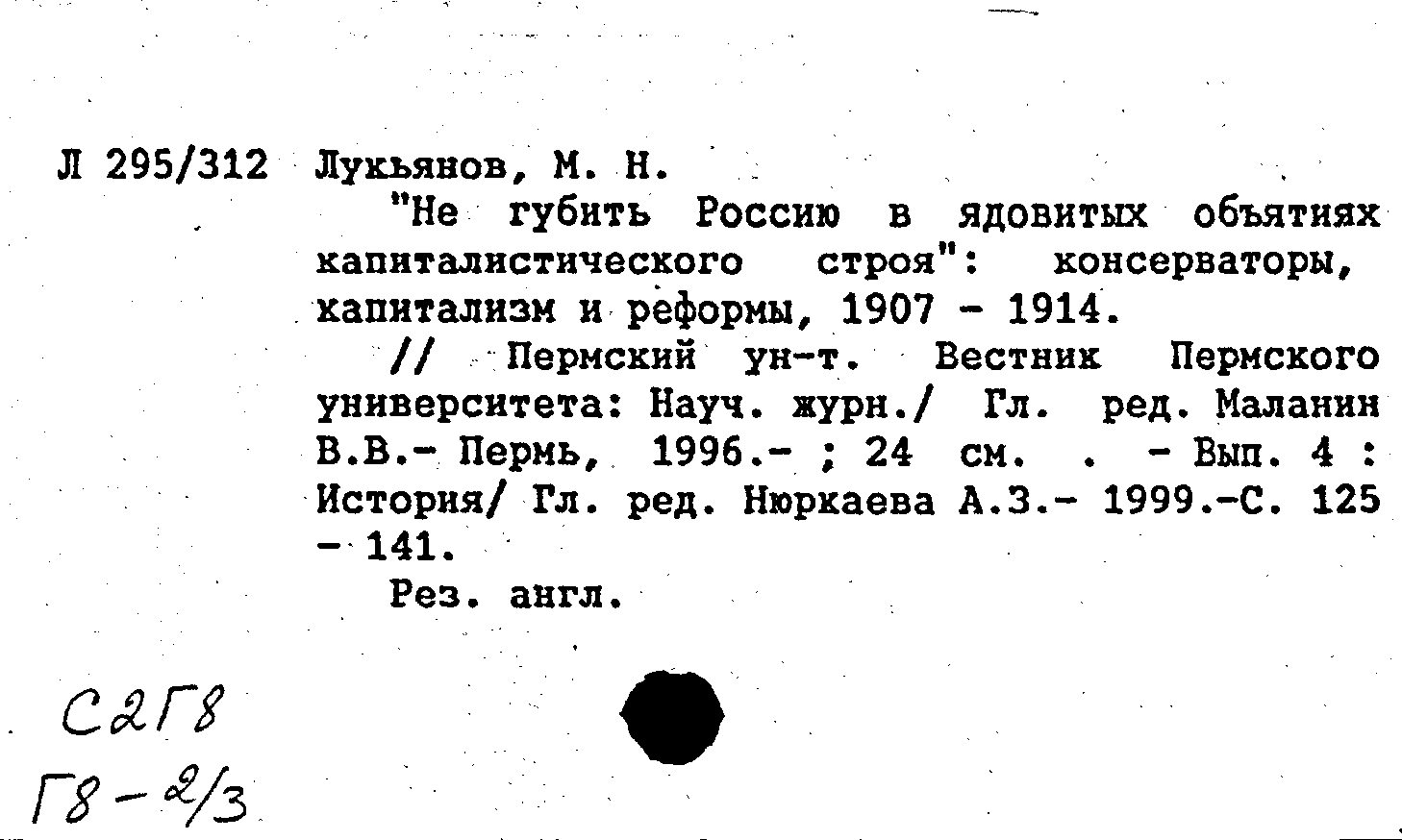 Л 295/312 Лукьянов, М. Н.

"Не губить Россию в ядовитых объятиях капиталистического строя": консерваторы, капитализм и реформы, 1907 - 1914.

// Пермский ун-т. Вестник Пермского университета: Науч. журн./ Гл. ред. Маланин В.В.- Пермь, 1996.- ; 24 см. . - Вып. 4 : История/ Гл. ред. Нюркаева А.З.- 1999.-С. 125 - 141.

Рез. англ.

С2Г8
Г8-2/3